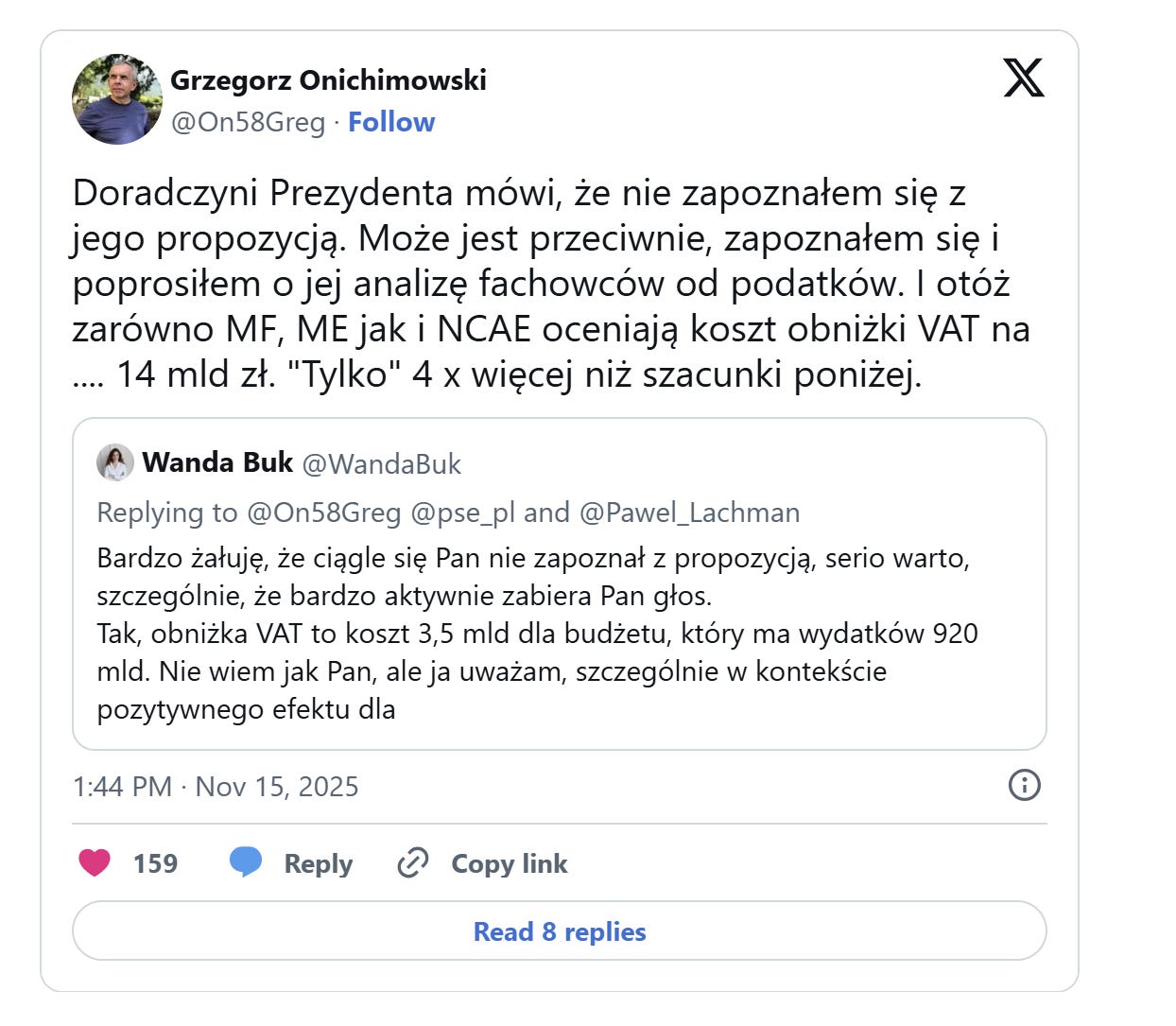 Grzegorz Onichimowski
@On58Greg · Follow

Doradczyni Prezydenta mówi, że nie zapoznałem się z jego propozycją. Może jest przeciwnie, zapoznałem się i poprosiłem o jej analizę fachowców od podatków. I otóż zarówno MF, ME jak i NCAE oceniają koszt obniżki VAT na .... 14 mld zł. "Tylko" 4 x więcej niż szacunki poniżej.

Wanda Buk @WandaBuk
Replying to @On58Greg @pse_pl and @Pawel_Lachman
Bardzo żałuję, że ciągle się Pan nie zapoznał z propozycją, serio warto, szczególnie, że bardzo aktywnie zabiera Pan głos.
Tak, obniżka VAT to koszt 3,5 mld dla budżetu, który ma wydatków 920 mld. Nie wiem jak Pan, ale ja uważam, szczególnie w kontekście pozytywnego efektu dla

1:44 PM · Nov 15, 2025

159 Reply Copy link

Read 8 replies